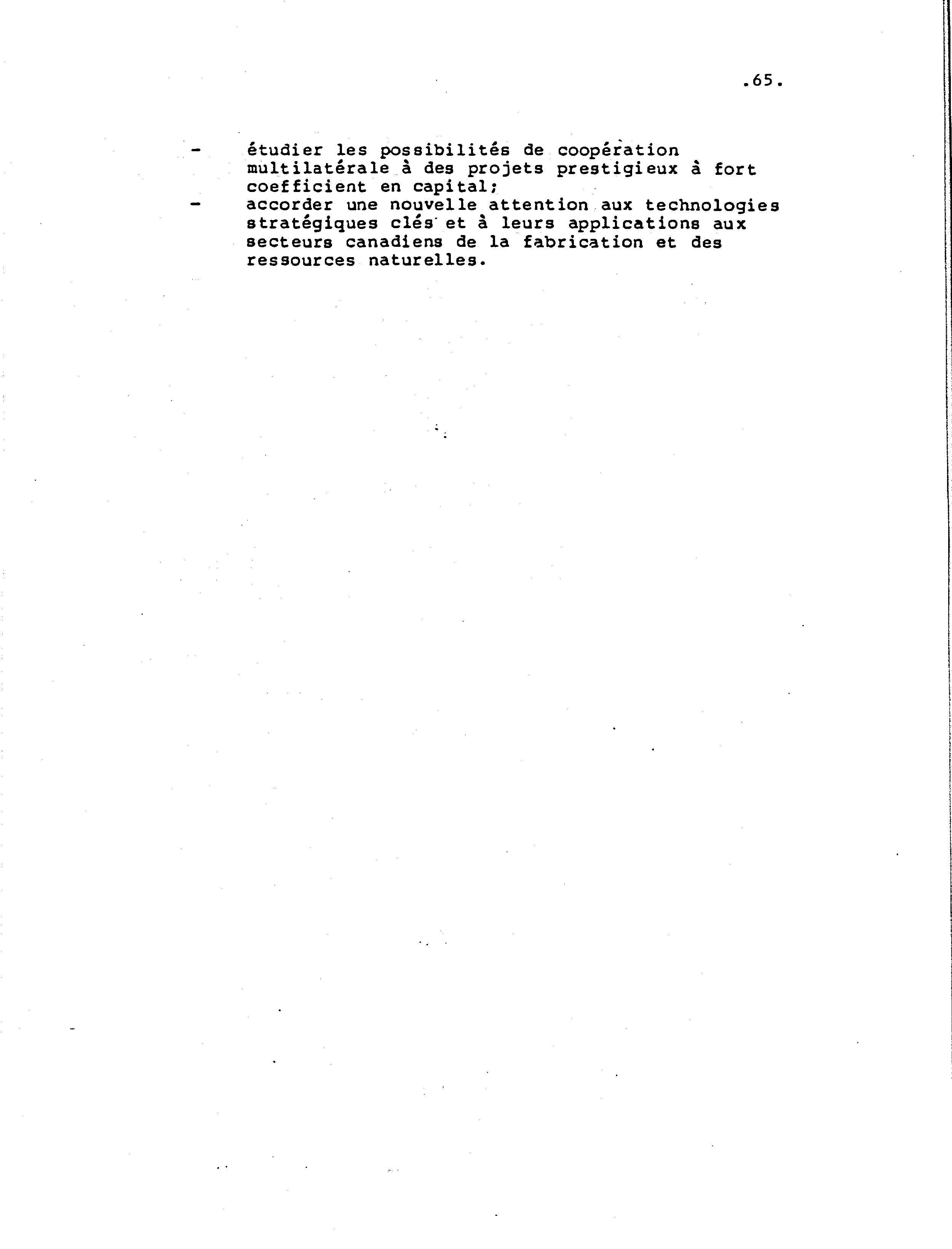 .65.

- étudier les possibilités de coopération multilatérale à des projets prestigieux à fort coefficient en capital;
- accorder une nouvelle attention aux technologies stratégiques clés et à leurs applications aux secteurs canadiens de la fabrication et des ressources naturelles.